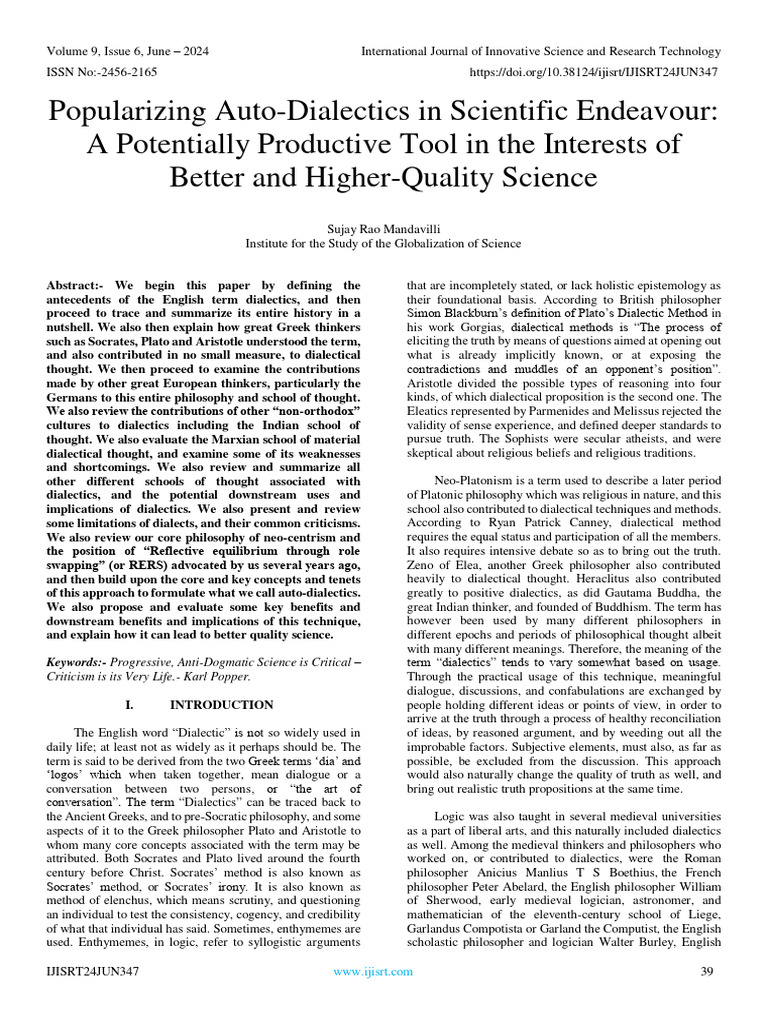 Volume 9, Issue 6, June – 2024
International Journal of Innovative Science and Research Technology
ISSN No:-2456-2165
https://doi.org/10.38124/ijisrt/IJISRT24JUN347

Popularizing Auto-Dialectics in Scientific Endeavour: A Potentially Productive Tool in the Interests of Better and Higher-Quality Science

Sujay Rao Mandavilli
Institute for the Study of the Globalization of Science

Abstract:- We begin this paper by defining the antecedents of the English term dialectics, and then proceed to trace and summarize its entire history in a nutshell. We also then explain how great Greek thinkers such as Socrates, Plato and Aristotle understood the term, and also contributed in no small measure, to dialectical thought. We then proceed to examine the contributions made by other great European thinkers, particularly the Germans to this entire philosophy and school of thought. We also review the contributions of other "non-orthodox" cultures to dialectics including the Indian school of thought. We also evaluate the Marxian school of material dialectical thought, and examine some of its weaknesses and shortcomings. We also review and summarize all other different schools of thought associated with dialectics, and the potential downstream uses and implications of dialectics. We also present and review some limitations of dialects, and their common criticisms. We also review our core philosophy of neo-centrism and the position of "Reflective equilibrium through role swapping" (or RERS) advocated by us several years ago, and then build upon the core and key concepts and tenets of this approach to formulate what we call auto-dialectics. We also propose and evaluate some key benefits and downstream benefits and implications of this technique, and explain how it can lead to better quality science.

Keywords:- Progressive, Anti-Dogmatic Science is Critical – Criticism is its Very Life.- Karl Popper.

I. INTRODUCTION

The English word "Dialectic" is not so widely used in daily life; at least not as widely as it perhaps should be. The term is said to be derived from the two Greek terms 'dia' and 'logos' which when taken together, mean dialogue or a conversation between two persons, or "the art of conversation". The term "Dialectics" can be traced back to the Ancient Greeks, and to pre-Socratic philosophy, and some aspects of it to the Greek philosopher Plato and Aristotle to whom many core concepts associated with the term may be attributed. Both Socrates and Plato lived around the fourth century before Christ. Socrates' method is also known as Socrates' method, or Socrates' irony. It is also known as method of elenchus, which means scrutiny, and questioning an individual to test the consistency, cogency, and credibility of what that individual has said. Sometimes, enthymemes are used. Enthymemes, in logic, refer to syllogistic arguments that are incompletely stated, or lack holistic epistemology as their foundational basis. According to British philosopher Simon Blackburn's definition of Plato's Dialectic Method in his work Gorgias, dialectical methods is "The process of eliciting the truth by means of questions aimed at opening out what is already implicitly known, or at exposing the contradictions and muddles of an opponent's position". Aristotle divided the possible types of reasoning into four kinds, of which dialectical proposition is the second one. The Eleatics represented by Parmenides and Melissus rejected the validity of sense experience, and defined deeper standards to pursue truth. The Sophists were secular atheists, and were skeptical about religious beliefs and religious traditions.

Neo-Platonism is a term used to describe a later period of Platonic philosophy which was religious in nature, and this school also contributed to dialectical techniques and methods. According to Ryan Patrick Canney, dialectical method requires the equal status and participation of all the members. It also requires intensive debate so as to bring out the truth. Zeno of Elea, another Greek philosopher also contributed heavily to dialectical thought. Heraclitus also contributed greatly to positive dialectics, as did Gautama Buddha, the great Indian thinker, and founded of Buddhism. The term has however been used by many different philosophers in different epochs and periods of philosophical thought albeit with many different meanings. Therefore, the meaning of the term "dialectics" tends to vary somewhat based on usage. Through the practical usage of this technique, meaningful dialogue, discussions, and confabulations are exchanged by people holding different ideas or points of view, in order to arrive at the truth through a process of healthy reconciliation of ideas, by reasoned argument, and by weeding out all the improbable factors. Subjective elements, must also, as far as possible, be excluded from the discussion. This approach would also naturally change the quality of truth as well, and bring out realistic truth propositions at the same time.

Logic was also taught in several medieval universities as a part of liberal arts, and this naturally included dialectics as well. Among the medieval thinkers and philosophers who worked on, or contributed to dialectics, were the Roman philosopher Anicius Manlius T S Boethius, the French philosopher Peter Abelard, the English philosopher William of Sherwood, early medieval logician, astronomer, and mathematician of the eleventh-century school of Liege, Garlandus Compotista or Garland the Computist, the English scholastic philosopher and logician Walter Burley, English

IJISRT24JUN347
www.ijisrt.com
39